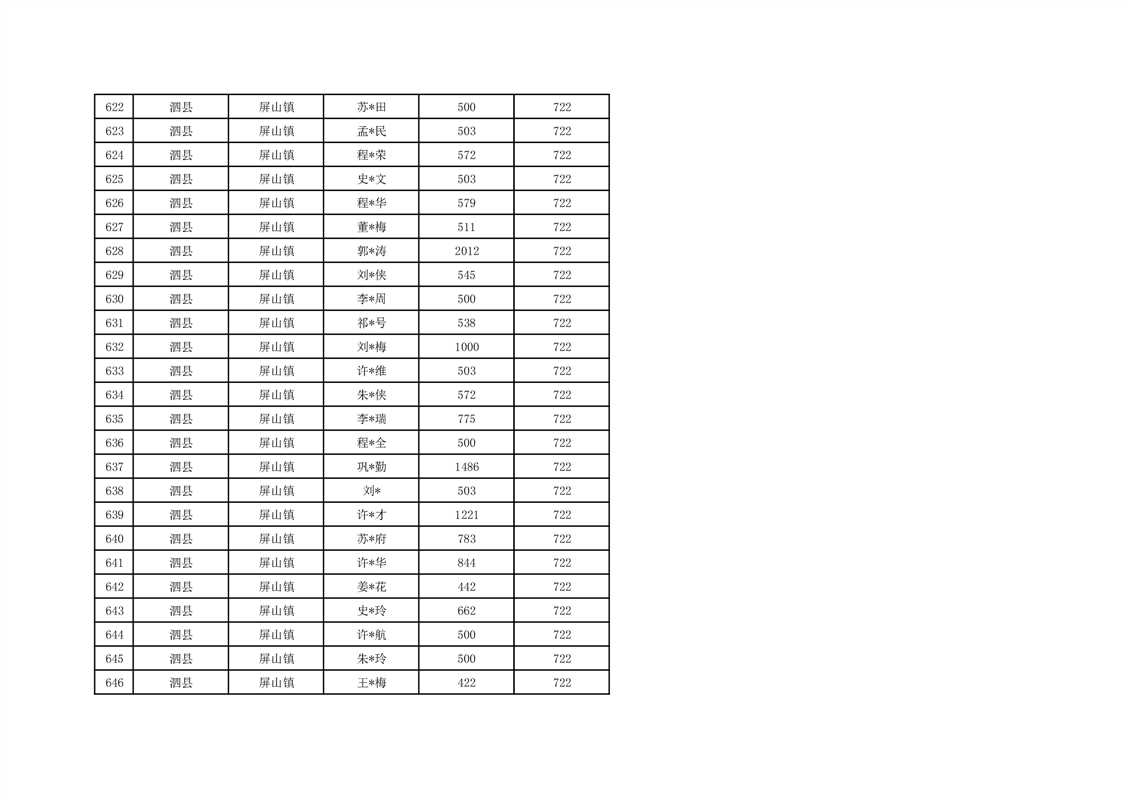 | 622 | 泗县 | 屏山镇 | 苏*田 | 500 | 722 |
|---|---|---|---|---|---|
| 623 | 泗县 | 屏山镇 | 孟*民 | 503 | 722 |
| 624 | 泗县 | 屏山镇 | 程*荣 | 572 | 722 |
| 625 | 泗县 | 屏山镇 | 史*文 | 503 | 722 |
| 626 | 泗县 | 屏山镇 | 程*华 | 579 | 722 |
| 627 | 泗县 | 屏山镇 | 董*梅 | 511 | 722 |
| 628 | 泗县 | 屏山镇 | 郭*涛 | 2012 | 722 |
| 629 | 泗县 | 屏山镇 | 刘*侠 | 545 | 722 |
| 630 | 泗县 | 屏山镇 | 李*周 | 500 | 722 |
| 631 | 泗县 | 屏山镇 | 祁*号 | 538 | 722 |
| 632 | 泗县 | 屏山镇 | 刘*梅 | 1000 | 722 |
| 633 | 泗县 | 屏山镇 | 许*维 | 503 | 722 |
| 634 | 泗县 | 屏山镇 | 朱*侠 | 572 | 722 |
| 635 | 泗县 | 屏山镇 | 李*瑞 | 775 | 722 |
| 636 | 泗县 | 屏山镇 | 程*全 | 500 | 722 |
| 637 | 泗县 | 屏山镇 | 巩*勤 | 1486 | 722 |
| 638 | 泗县 | 屏山镇 | 刘* | 503 | 722 |
| 639 | 泗县 | 屏山镇 | 许*才 | 1221 | 722 |
| 640 | 泗县 | 屏山镇 | 苏*府 | 783 | 722 |
| 641 | 泗县 | 屏山镇 | 许*华 | 844 | 722 |
| 642 | 泗县 | 屏山镇 | 姜*花 | 442 | 722 |
| 643 | 泗县 | 屏山镇 | 史*玲 | 662 | 722 |
| 644 | 泗县 | 屏山镇 | 许*航 | 500 | 722 |
| 645 | 泗县 | 屏山镇 | 朱*玲 | 500 | 722 |
| 646 | 泗县 | 屏山镇 | 王*梅 | 422 | 722 |